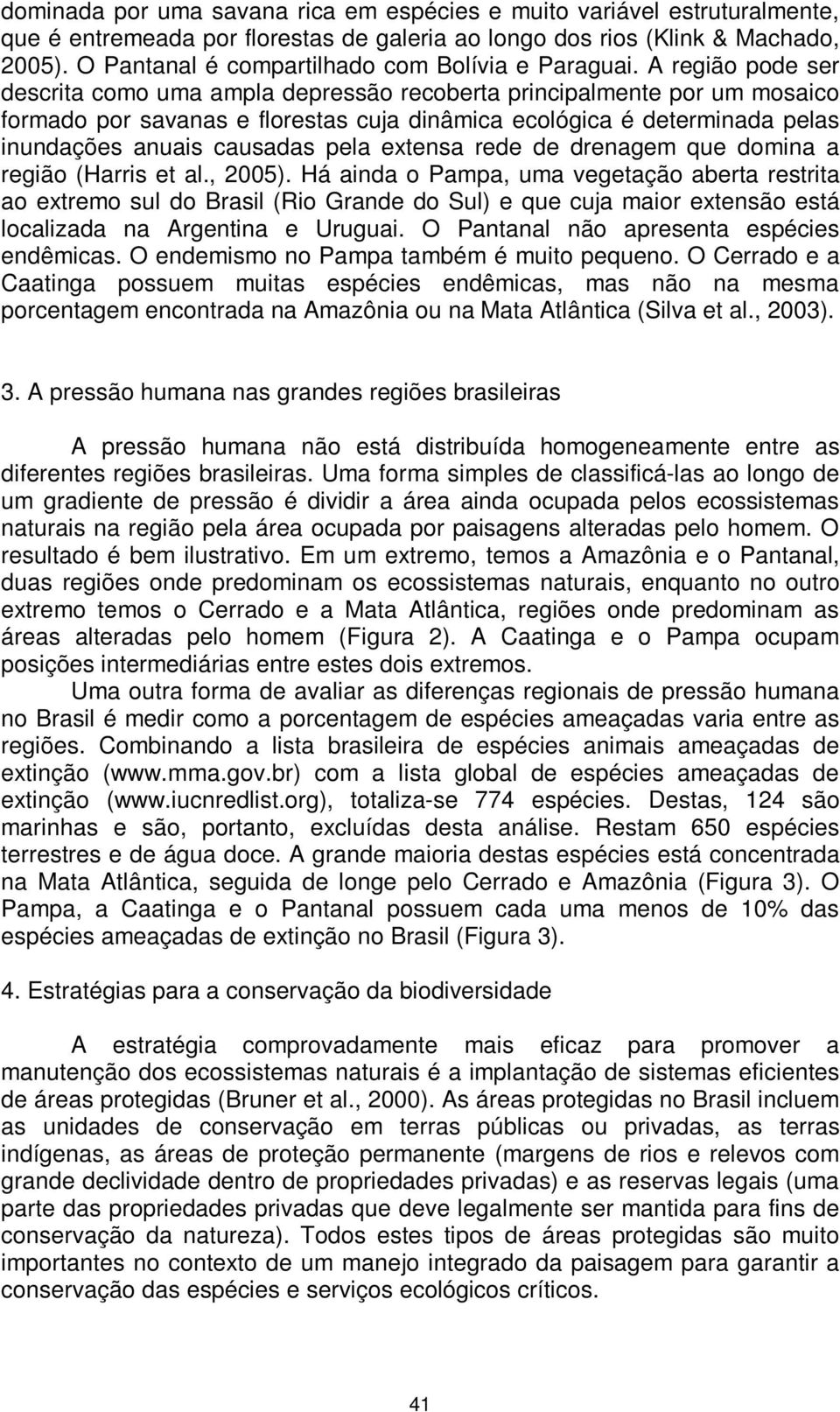 dominada por uma savana rica em espécies e muito variável estruturalmente, que é entremeada por florestas de galeria ao longo dos rios (Klink & Machado, 2005). O Pantanal é compartilhado com Bolívia e Paraguai. A região pode ser descrita como uma ampla depressão recoberta principalmente por um mosaico formado por savanas e florestas cuja dinâmica ecológica é determinada pelas inundações anuais causadas pela extensa rede de drenagem que domina a região (Harris et al., 2005). Há ainda o Pampa, uma vegetação aberta restrita ao extremo sul do Brasil (Rio Grande do Sul) e que cuja maior extensão está localizada na Argentina e Uruguai. O Pantanal não apresenta espécies endêmicas. O endemismo no Pampa também é muito pequeno. O Cerrado e a Caatinga possuem muitas espécies endêmicas, mas não na mesma porcentagem encontrada na Amazônia ou na Mata Atlântica (Silva et al., 2003).

3. A pressão humana nas grandes regiões brasileiras

A pressão humana não está distribuída homogeneamente entre as diferentes regiões brasileiras. Uma forma simples de classificá-las ao longo de um gradiente de pressão é dividir a área ainda ocupada pelos ecossistemas naturais na região pela área ocupada por paisagens alteradas pelo homem. O resultado é bem ilustrativo. Em um extremo, temos a Amazônia e o Pantanal, duas regiões onde predominam os ecossistemas naturais, enquanto no outro extremo temos o Cerrado e a Mata Atlântica, regiões onde predominam as áreas alteradas pelo homem (Figura 2). A Caatinga e o Pampa ocupam posições intermediárias entre estes dois extremos.

Uma outra forma de avaliar as diferenças regionais de pressão humana no Brasil é medir como a porcentagem de espécies ameaçadas varia entre as regiões. Combinando a lista brasileira de espécies animais ameaçadas de extinção (www.mma.gov.br) com a lista global de espécies ameaçadas de extinção (www.iucnredlist.org), totaliza-se 774 espécies. Destas, 124 são marinhas e são, portanto, excluídas desta análise. Restam 650 espécies terrestres e de água doce. A grande maioria destas espécies está concentrada na Mata Atlântica, seguida de longe pelo Cerrado e Amazônia (Figura 3). O Pampa, a Caatinga e o Pantanal possuem cada uma menos de 10% das espécies ameaçadas de extinção no Brasil (Figura 3).

4. Estratégias para a conservação da biodiversidade

A estratégia comprovadamente mais eficaz para promover a manutenção dos ecossistemas naturais é a implantação de sistemas eficientes de áreas protegidas (Bruner et al., 2000). As áreas protegidas no Brasil incluem as unidades de conservação em terras públicas ou privadas, as terras indígenas, as áreas de proteção permanente (margens de rios e relevos com grande declividade dentro de propriedades privadas) e as reservas legais (uma parte das propriedades privadas que deve legalmente ser mantida para fins de conservação da natureza). Todos estes tipos de áreas protegidas são muito importantes no contexto de um manejo integrado da paisagem para garantir a conservação das espécies e serviços ecológicos críticos.

41